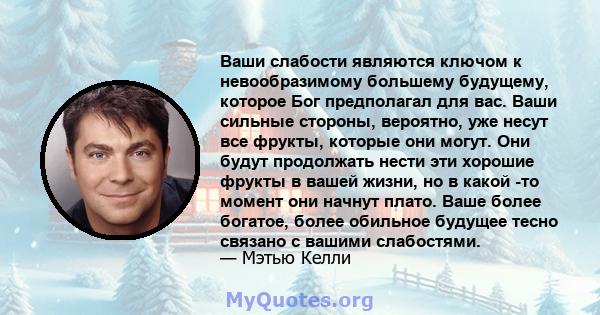 Ваши слабости являются ключом к невообразимому большему будущему, которое Бог предполагал для вас. Ваши сильные стороны, вероятно, уже несут все фрукты, которые они могут. Они будут продолжать нести эти хорошие фрукты в вашей жизни, но в какой -то момент они начнут плато. Ваше более богатое, более обильное будущее тесно связано с вашими слабостями.
— Мэтью Келли

MyQuotes.org